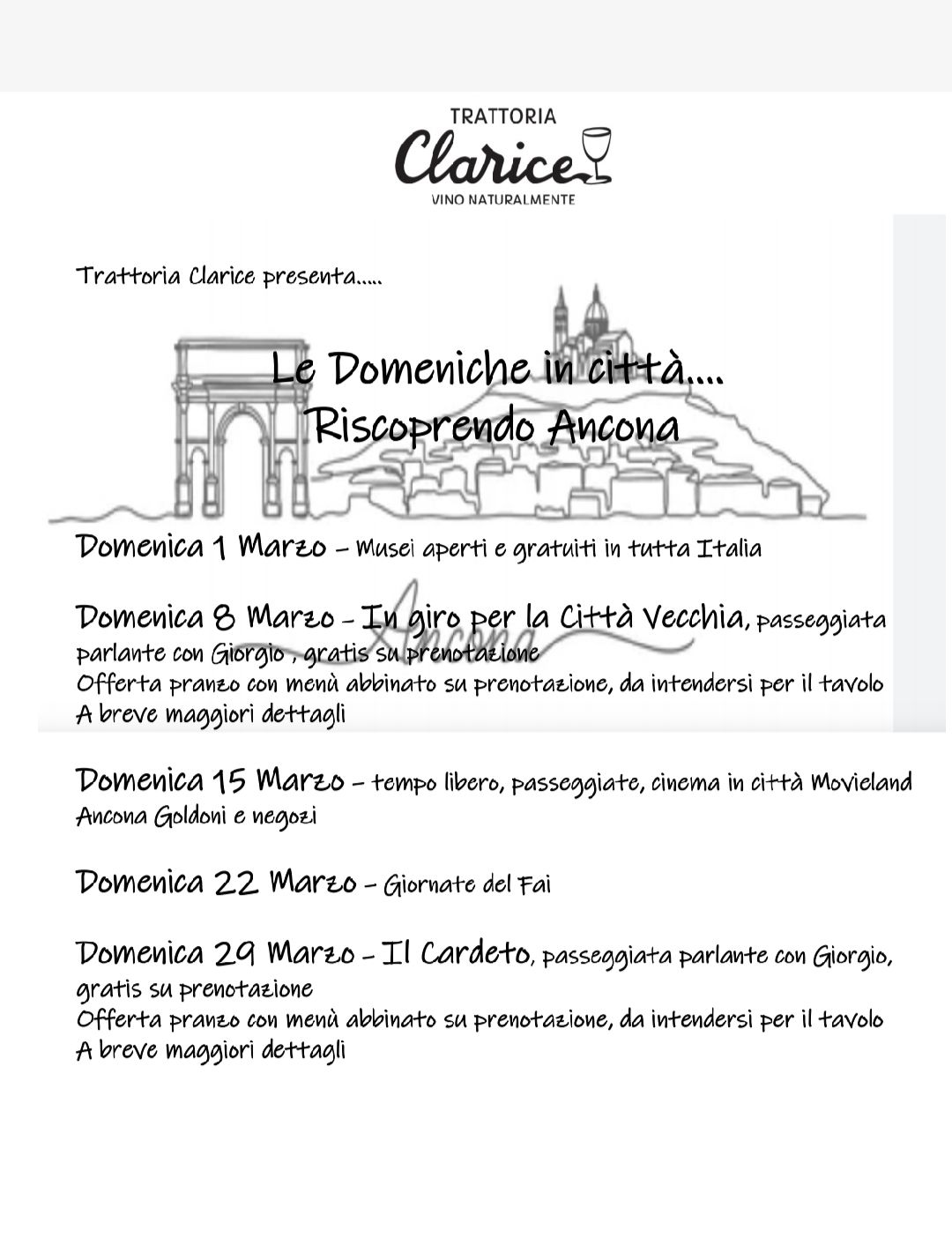 TRATTORIA
Clarice
VINO NATURALMENTE

Trattoria Clarice presenta.....

Le Domeniche in città....
Riscoprendo Ancona

Domenica 1 Marzo - Musei aperti e gratuiti in tutta Italia

Domenica 8 Marzo - In giro per la Città Vecchia, passeggiata parlante con Giorgio , gratis su prenotazione
Offerta pranzo con menù abbinato su prenotazione, da intendersi per il tavolo
A breve maggiori dettagli

Domenica 15 Marzo - tempo libero, passeggiate, cinema in città Movieland Ancona Goldoni e negozi

Domenica 22 Marzo - Giornate del Fai

Domenica 29 Marzo - Il Cardeto, passeggiata parlante con Giorgio, gratis su prenotazione
Offerta pranzo con menù abbinato su prenotazione, da intendersi per il tavolo
A breve maggiori dettagli

Ancona